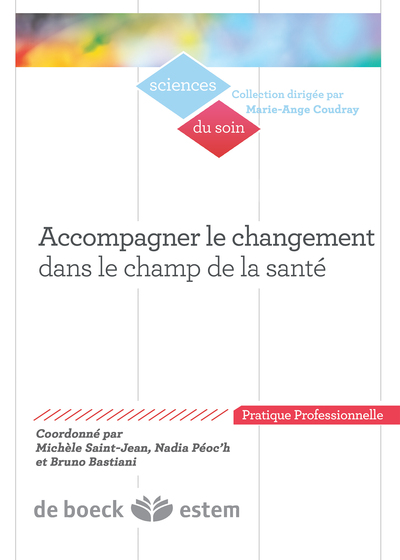 sciences
du soin
Collection dirigée par
Marie-Ange Coudray

Accompagner le changement
dans le champ de la santé

Pratique Professionnelle

Coordonné par
Michèle Saint-Jean, Nadia Péoc'h
et Bruno Bastiani

de boeck estem